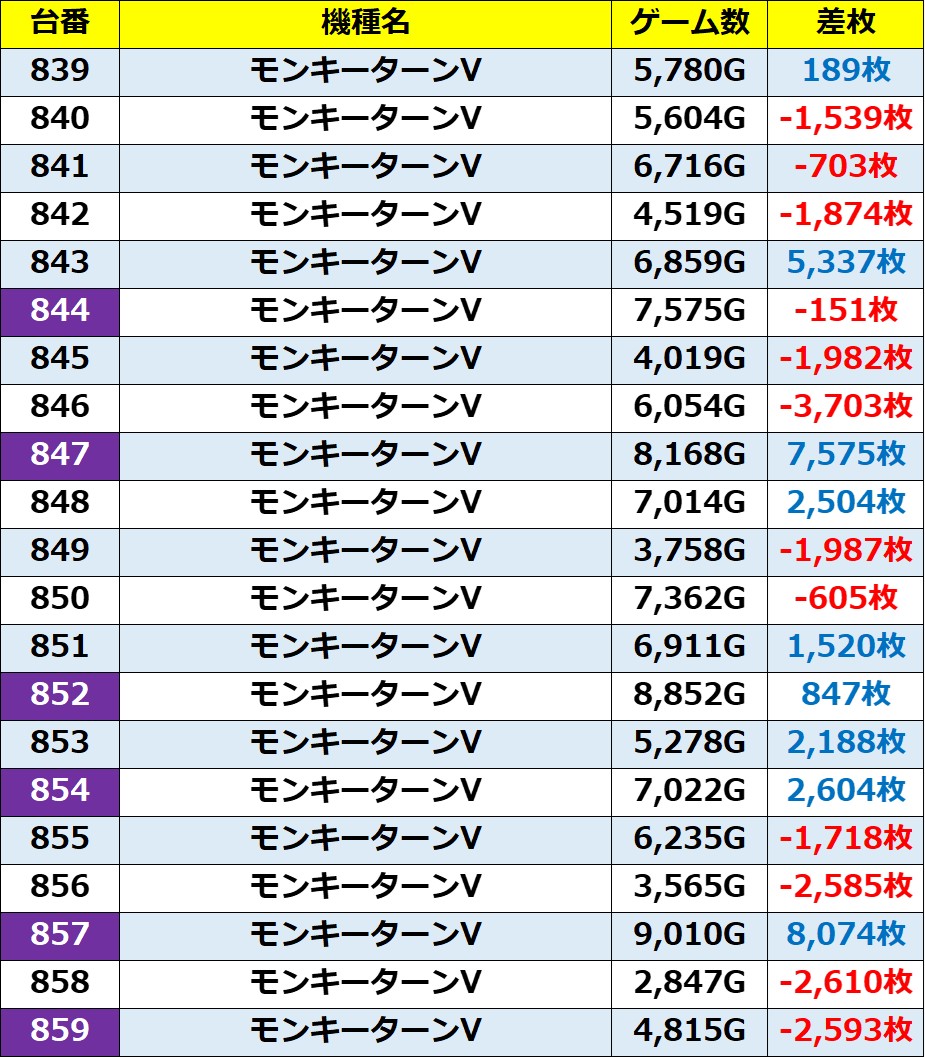 | 台番 | 機種名 | ゲーム数 | 差枚 |
|---|---|---|---|
| 839 | モンキーターンV | 5,780G | 189枚 |
| 840 | モンキーターンV | 5,604G | -1,539枚 |
| 841 | モンキーターンV | 6,716G | -703枚 |
| 842 | モンキーターンV | 4,519G | -1,874枚 |
| 843 | モンキーターンV | 6,859G | 5,337枚 |
| 844 | モンキーターンV | 7,575G | -151枚 |
| 845 | モンキーターンV | 4,019G | -1,982枚 |
| 846 | モンキーターンV | 6,054G | -3,703枚 |
| 847 | モンキーターンV | 8,168G | 7,575枚 |
| 848 | モンキーターンV | 7,014G | 2,504枚 |
| 849 | モンキーターンV | 3,758G | -1,987枚 |
| 850 | モンキーターンV | 7,362G | -605枚 |
| 851 | モンキーターンV | 6,911G | 1,520枚 |
| 852 | モンキーターンV | 8,852G | 847枚 |
| 853 | モンキーターンV | 5,278G | 2,188枚 |
| 854 | モンキーターンV | 7,022G | 2,604枚 |
| 855 | モンキーターンV | 6,235G | -1,718枚 |
| 856 | モンキーターンV | 3,565G | -2,585枚 |
| 857 | モンキーターンV | 9,010G | 8,074枚 |
| 858 | モンキーターンV | 2,847G | -2,610枚 |
| 859 | モンキーターンV | 4,815G | -2,593枚 |